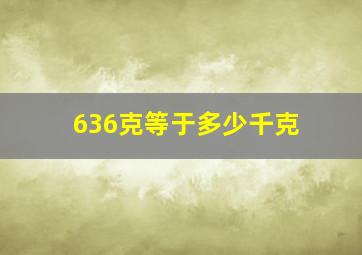 636克等于多少千克